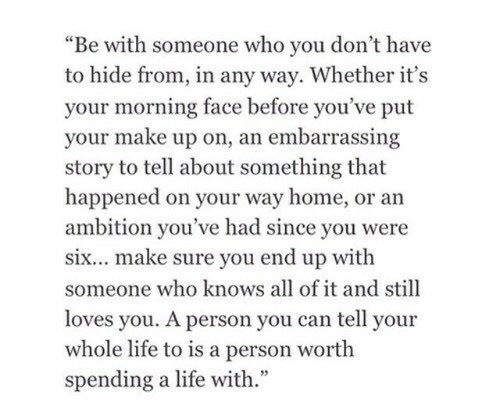 “Be with someone who you don’t have to hide from, in any way. Whether it’s your morning face before you’ve put your make up on, an embarrassing story to tell about something that happened on your way home, or an ambition you’ve had since you were six... make sure you end up with someone who knows all of it and still loves you. A person you can tell your whole life to is a person worth spending a life with.”